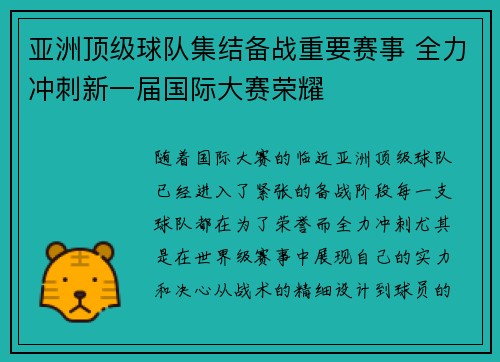 亚洲顶级球队集结备战重要赛事 全力冲刺新一届国际大赛荣耀

随着国际大赛的临近亚洲顶级球队已经进入了紧张的备战阶段每一支球队都在为了荣誉而全力冲刺尤其是在世界级赛事中展现自己的实力和决心从战术的精细设计到球员的